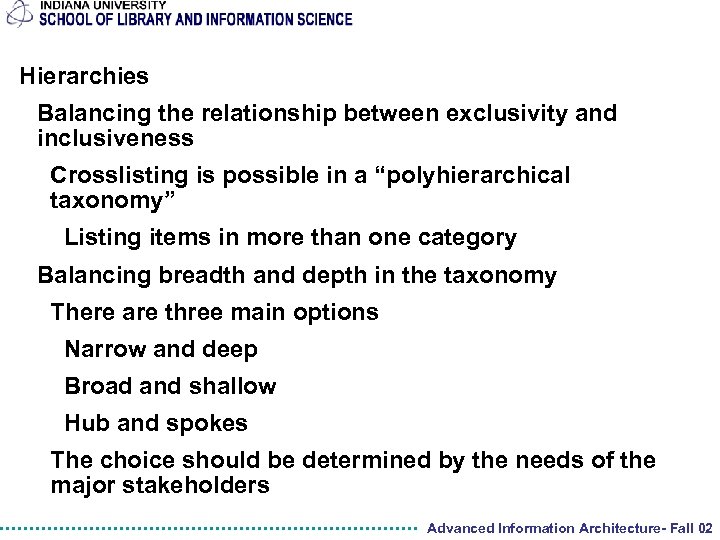 INDIANA UNIVERSITY
SCHOOL OF LIBRARY AND INFORMATION SCIENCE

Hierarchies

Balancing the relationship between exclusivity and inclusiveness

Crosslisting is possible in a “polyhierarchical taxonomy”

Listing items in more than one category

Balancing breadth and depth in the taxonomy

There are three main options

Narrow and deep

Broad and shallow

Hub and spokes

The choice should be determined by the needs of the major stakeholders

Advanced Information Architecture- Fall 02